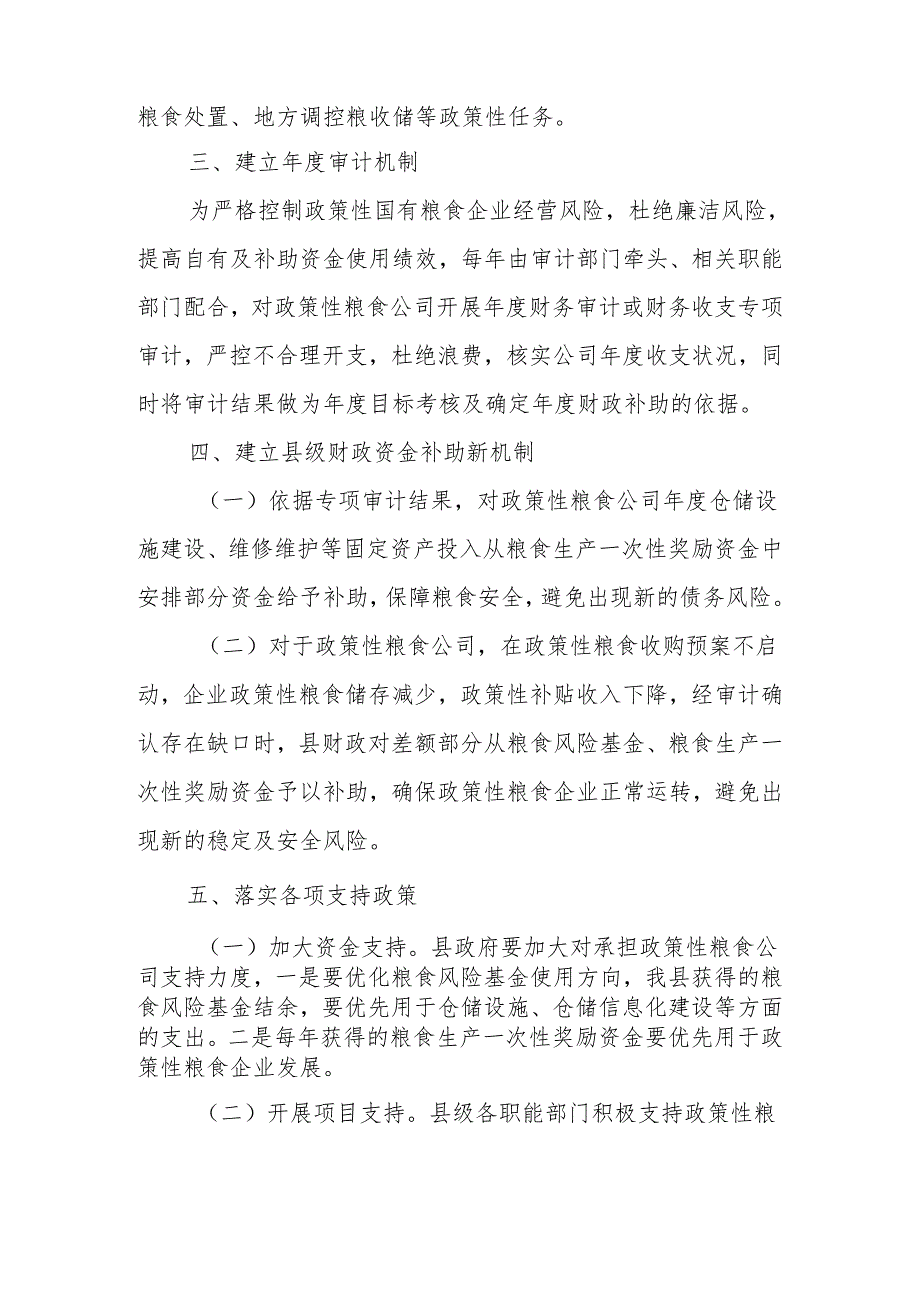 粮食处置、地方调控粮收储等政策性任务。

三、建立年度审计机制

为严格控制政策性国有粮食企业经营风险，杜绝廉洁风险，提高自有及补助资金使用绩效，每年由审计部门牵头、相关职能部门配合，对政策性粮食公司开展年度财务审计或财务收支专项审计，严控不合理开支，杜绝浪费，核实公司年度收支状况，同时将审计结果做为年度目标考核及确定年度财政补助的依据。

四、建立县级财政资金补助新机制

（一）依据专项审计结果，对政策性粮食公司年度仓储设施建设、维修维护等固定资产投入从粮食生产一次性奖励资金中安排部分资金给予补助，保障粮食安全，避免出现新的债务风险。

（二）对于政策性粮食公司，在政策性粮食收购预案不启动，企业政策性粮食储存减少，政策性补贴收入下降，经审计确认存在缺口时，县财政对差额部分从粮食风险基金、粮食生产一次性奖励资金予以补助，确保政策性粮食企业正常运转，避免出现新的稳定及安全风险。

五、落实各项支持政策

（一）加大资金支持。县政府要加大对承担政策性粮食公司支持力度，一是要优化粮食风险基金使用方向，我县获得的粮食风险基金结余，要优先用于仓储设施、仓储信息化建设等方面的支出。二是每年获得的粮食生产一次性奖励资金要优先用于政策性粮食企业发展。

（二）开展项目支持。县级各职能部门积极支持政策性粮